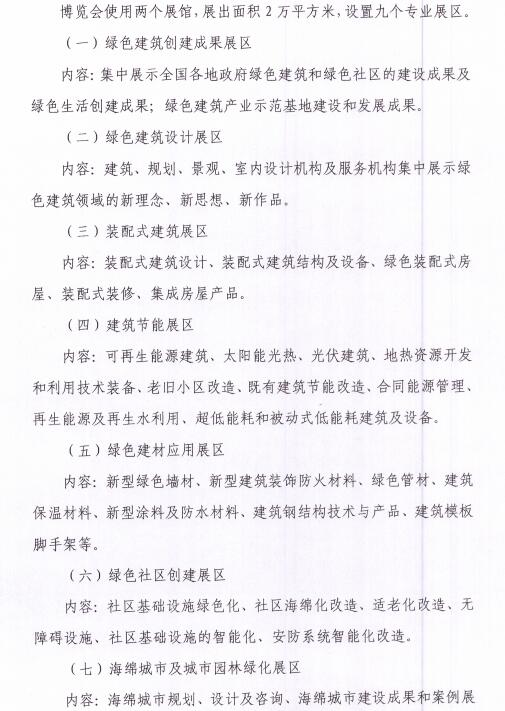 博览会使用两个展馆，展出面积 2 万平方米，设置九个专业展区。

（一）绿色建筑创建成果展区

内容：集中展示全国各地政府绿色建筑和绿色社区的建设成果及绿色生活创建成果；绿色建筑产业示范基地建设和发展成果。

（二）绿色建筑设计展区

内容：建筑、规划、景观、室内设计机构及服务机构集中展示绿色建筑领域的新理念、新思想、新作品。

（三）装配式建筑展区

内容：装配式建筑设计、装配式建筑结构及设备、绿色装配式房屋、装配式装修、集成房屋产品。

（四）建筑节能展区

内容：可再生能源建筑、太阳能光热、光伏建筑、地热资源开发和利用技术装备、老旧小区改造、既有建筑节能改造、合同能源管理、再生能源及再生水利用、超低能耗和被动式低能耗建筑及设备。

（五）绿色建材应用展区

内容：新型绿色墙材、新型建筑装饰防火材料、绿色管材、建筑保温材料、新型涂料及防水材料、建筑钢结构技术与产品、建筑模板脚手架等。

（六）绿色社区创建展区

内容：社区基础设施绿色化、社区海绵化改造、适老化改造、无障碍设施、社区基础设施的智能化、安防系统智能化改造。

（七）海绵城市及城市园林绿化展区

内容：海绵城市规划、设计及咨询、海绵城市建设成果和案例展